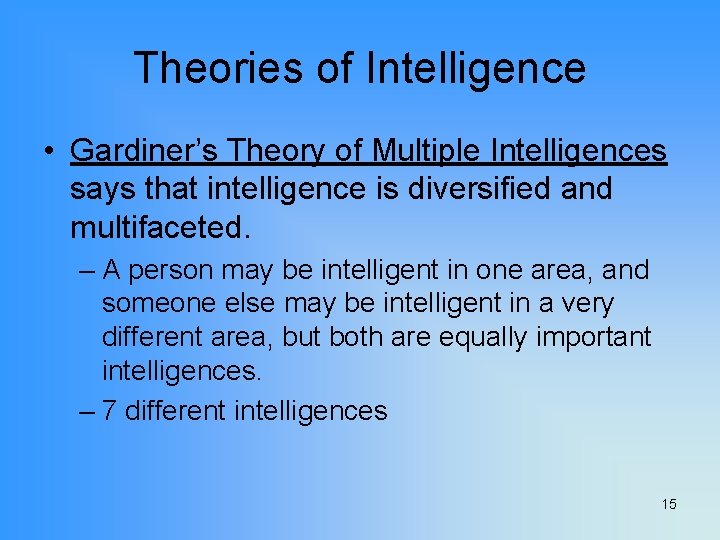 Theories of Intelligence

• Gardiner's Theory of Multiple Intelligences says that intelligence is diversified and multifaceted.

– A person may be intelligent in one area, and someone else may be intelligent in a very different area, but both are equally important intelligences.

– 7 different intelligences

15